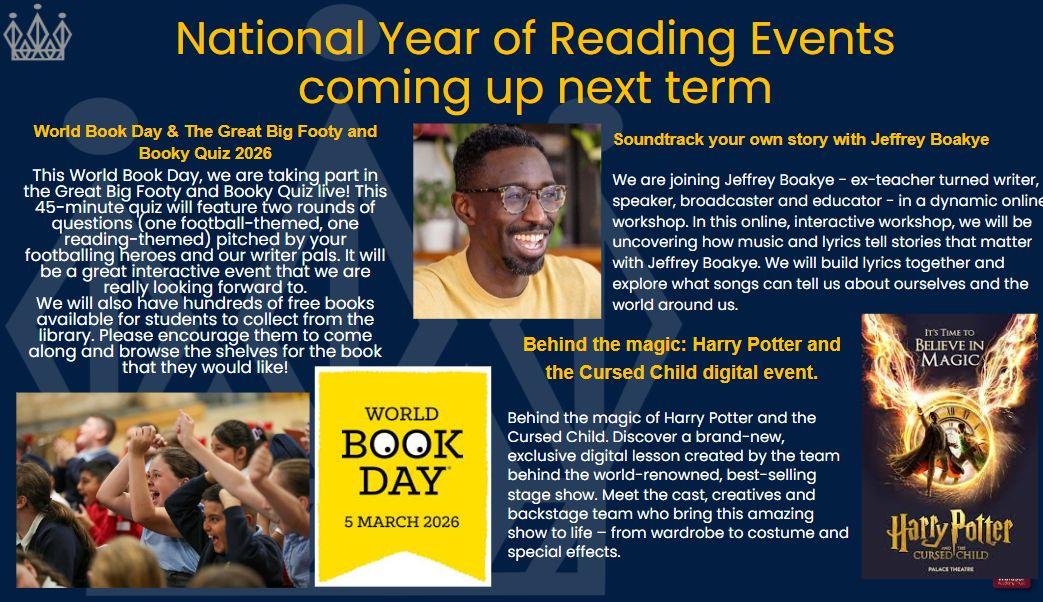 National Year of Reading Events coming up next term

World Book Day & The Great Big Footy and Booky Quiz 2026

This World Book Day, we are taking part in the Great Big Footy and Booky Quiz live! This 45-minute quiz will feature two rounds of questions (one football-themed, one reading-themed) pitched by your footballing heroes and our writer pals. It will be a great interactive event that we are really looking forward to.
We will also have hundreds of free books available for students to collect from the library. Please encourage them to come along and browse the shelves for the book that they would like!

WORLD BOOK DAY
5 MARCH 2026

Soundtrack your own story with Jeffrey Boakye

We are joining Jeffrey Boakye - ex-teacher turned writer, speaker, broadcaster and educator - in a dynamic online workshop. In this online, interactive workshop, we will be uncovering how music and lyrics tell stories that matter with Jeffrey Boakye. We will build lyrics together and explore what songs can tell us about ourselves and the world around us.

Behind the magic: Harry Potter and the Cursed Child digital event.

Behind the magic of Harry Potter and the Cursed Child. Discover a brand-new, exclusive digital lesson created by the team behind the world-renowned, best-selling stage show. Meet the cast, creatives and backstage team who bring this amazing show to life – from wardrobe to costume and special effects.

IT'S TIME TO BELIEVE IN MAGIC
Harry Potter AND THE CURSED CHILD
PALACE THEATRE